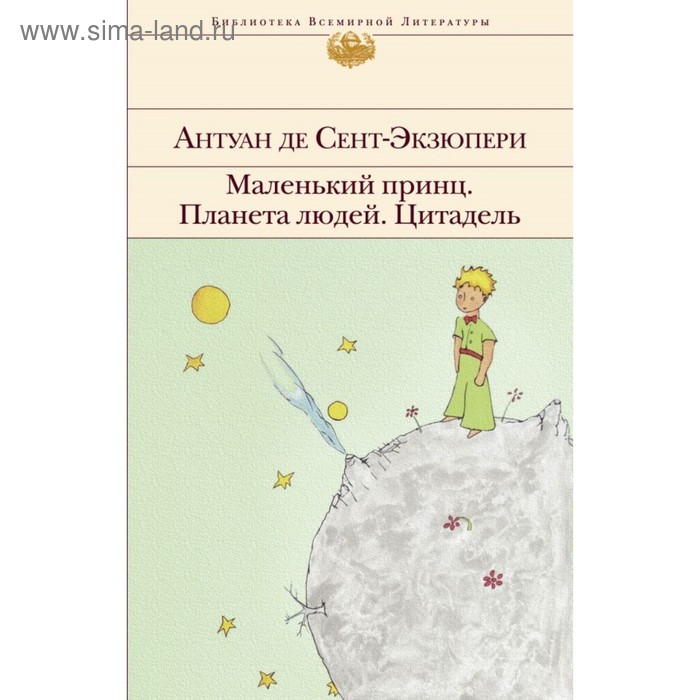 www.sima-land.ru

Библиотека Всемирной Литературы

Антуан де Сент-Экзюпери

Маленький принц.
Планета людей. Цитадель